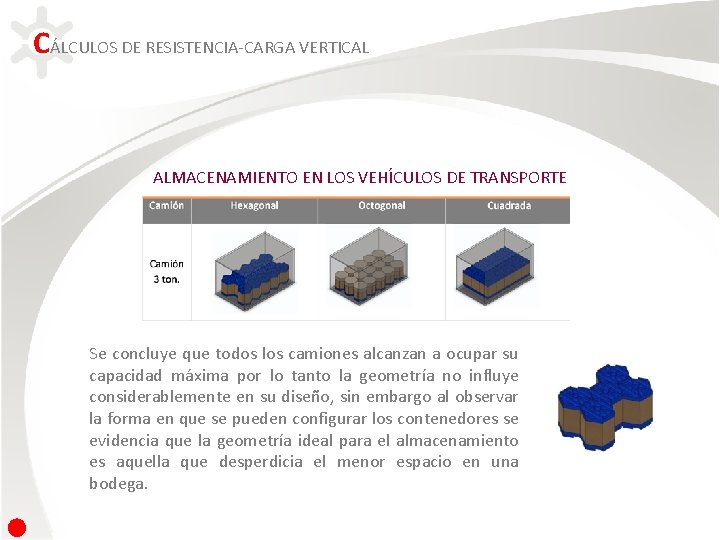 CÁLCULOS DE RESISTENCIA-CARGA VERTICAL

ALMACENAMIENTO EN LOS VEHÍCULOS DE TRANSPORTE

| Camión | Hexagonal | Octogonal | Cuadrada |
|---|---|---|---|
| Camión 3 ton. | | | |

Se concluye que todos los camiones alcanzan a ocupar su capacidad máxima por lo tanto la geometría no influye considerablemente en su diseño, sin embargo al observar la forma en que se pueden configurar los contenedores se evidencia que la geometría ideal para el almacenamiento es aquella que desperdicia el menor espacio en una bodega.